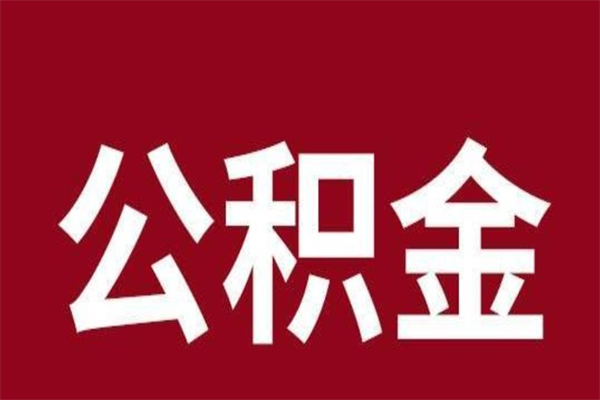 公积金